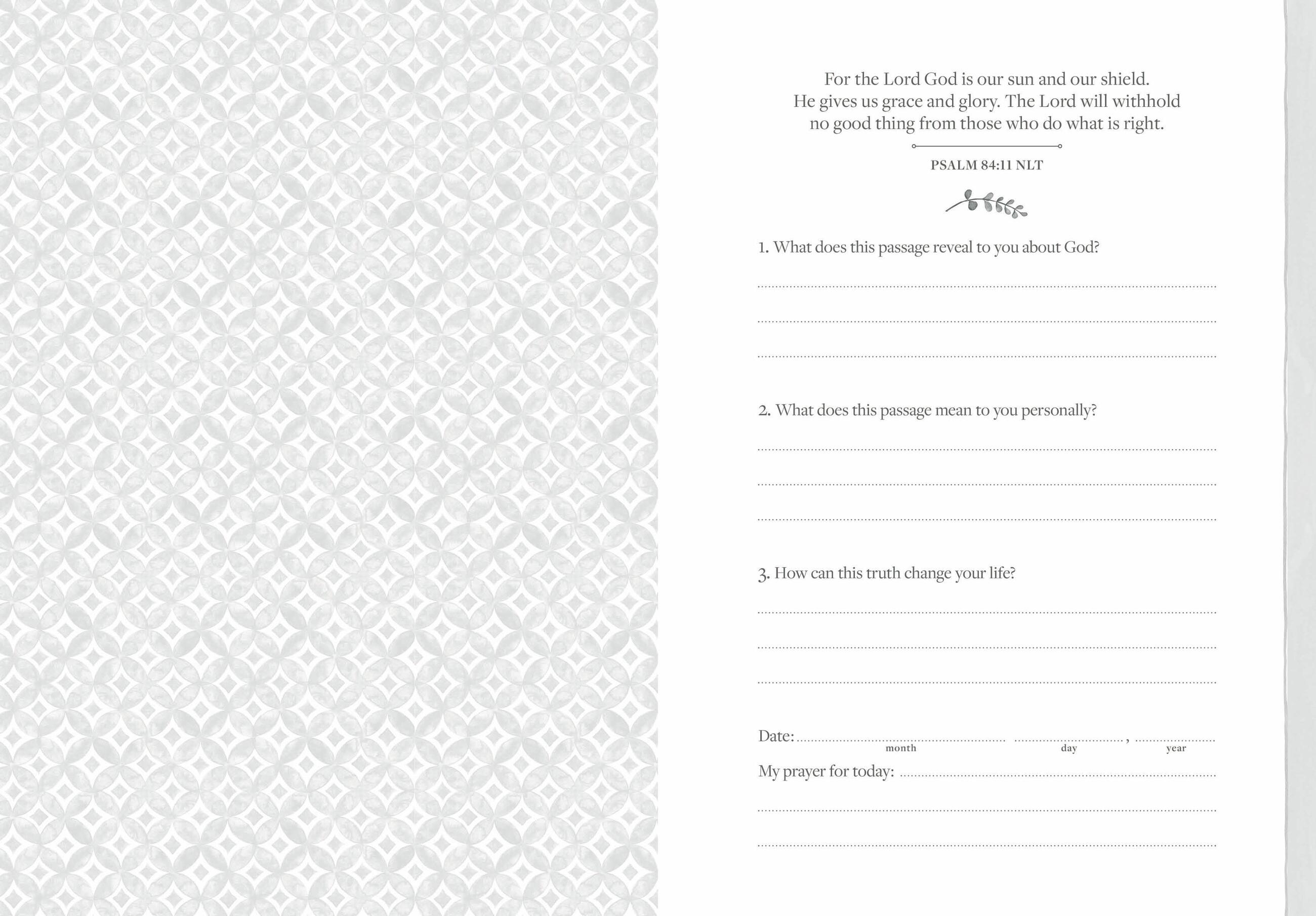 For the Lord God is our sun and our shield. He gives us grace and glory. The Lord will withhold no good thing from those who do what is right.

PSALM 84:11 NLT

1. What does this passage reveal to you about God?

2. What does this passage mean to you personally?

3. How can this truth change your life?

Date: month day , year

My prayer for today: